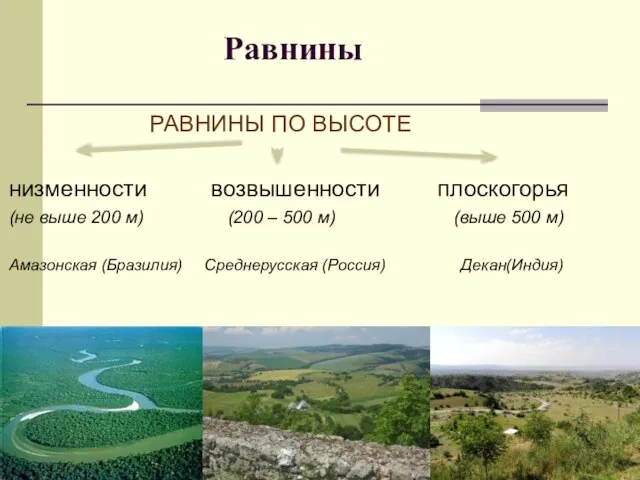 Равнины

РАВНИНЫ ПО ВЫСОТЕ

низменности
(не выше 200 м)

Амазонская (Бразилия)

возвышенности
(200 – 500 м)

Среднерусская (Россия)

плоскогорья
(выше 500 м)

Декан(Индия)